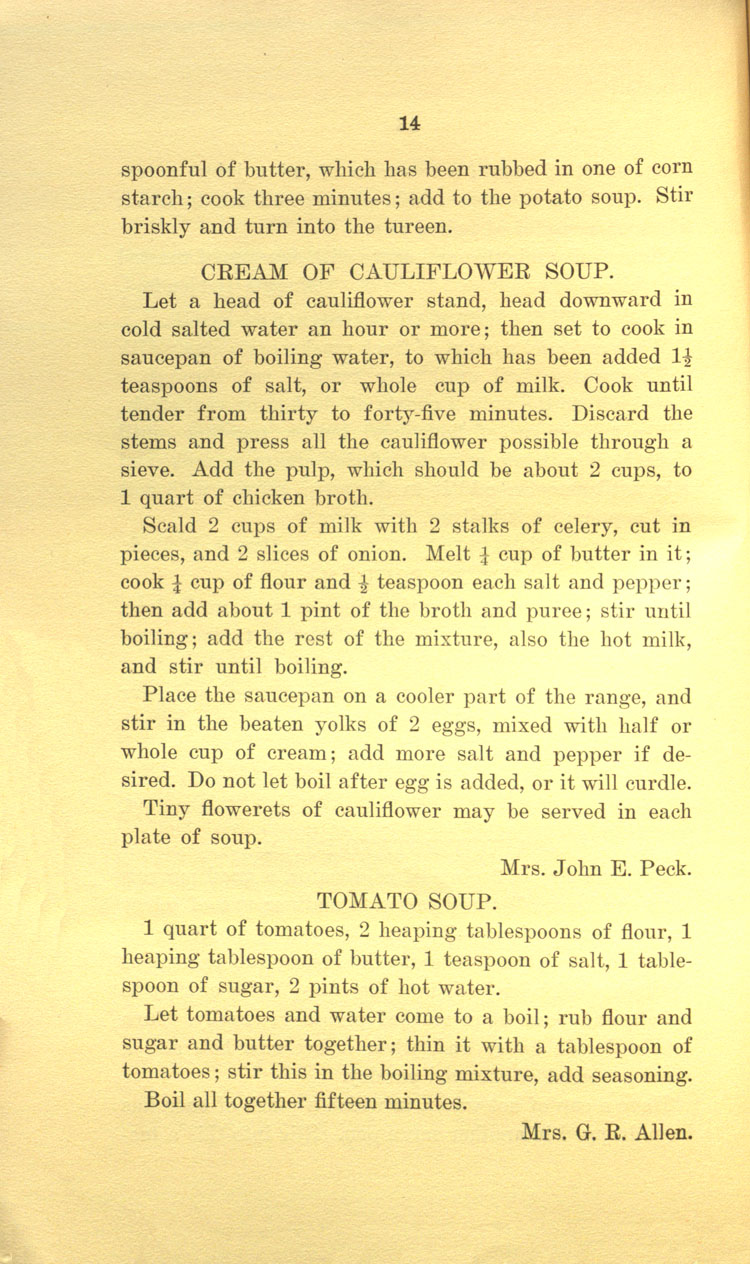 14

spoonful of butter, which has been rubbed in one of corn starch; cook three minutes; add to the potato soup. Stir briskly and turn into the tureen.

CREAM OF CAULIFLOWER SOUP.

Let a head of cauliflower stand, head downward in cold salted water an hour or more; then set to cook in saucepan of boiling water, to which has been added $1\frac{1}{2}$ teaspoons of salt, or whole cup of milk. Cook until tender from thirty to forty-five minutes. Discard the stems and press all the cauliflower possible through a sieve. Add the pulp, which should be about 2 cups, to 1 quart of chicken broth.

Scald 2 cups of milk with 2 stalks of celery, cut in pieces, and 2 slices of onion. Melt $\frac{1}{4}$ cup of butter in it; cook $\frac{1}{4}$ cup of flour and $\frac{1}{2}$ teaspoon each salt and pepper; then add about 1 pint of the broth and puree; stir until boiling; add the rest of the mixture, also the hot milk, and stir until boiling.

Place the saucepan on a cooler part of the range, and stir in the beaten yolks of 2 eggs, mixed with half or whole cup of cream; add more salt and pepper if desired. Do not let boil after egg is added, or it will curdle.

Tiny flowerets of cauliflower may be served in each plate of soup.

Mrs. John E. Peck.

TOMATO SOUP.

1 quart of tomatoes, 2 heaping tablespoons of flour, 1 heaping tablespoon of butter, 1 teaspoon of salt, 1 tablespoon of sugar, 2 pints of hot water.

Let tomatoes and water come to a boil; rub flour and sugar and butter together; thin it with a tablespoon of tomatoes; stir this in the boiling mixture, add seasoning.

Boil all together fifteen minutes.

Mrs. G. R. Allen.